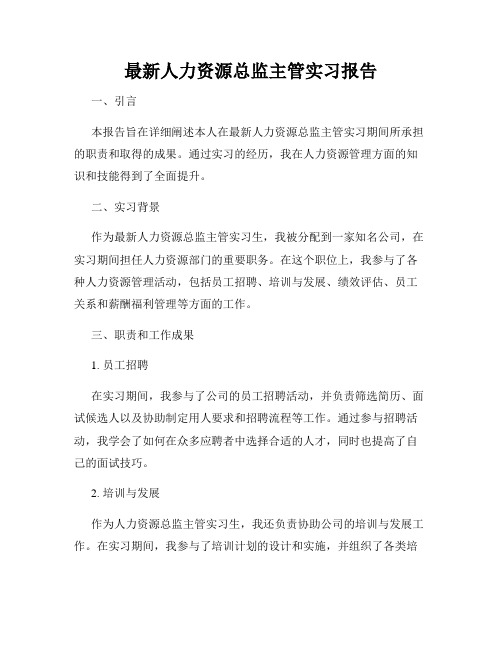 最新人力资源总监主管实习报告

一、引言

本报告旨在详细阐述本人在最新人力资源总监主管实习期间所承担的职责和取得的成果。通过实习的经历，我在人力资源管理方面的知识和技能得到了全面提升。

二、实习背景

作为最新人力资源总监主管实习生，我被分配到一家知名公司，在实习期间担任人力资源部门的重要职务。在这个职位上，我参与了各种人力资源管理活动，包括员工招聘、培训与发展、绩效评估、员工关系和薪酬福利管理等方面的工作。

三、职责和工作成果

1. 员工招聘

在实习期间，我参与了公司的员工招聘活动，并负责筛选简历、面试候选人以及协助制定用人要求和招聘流程等工作。通过参与招聘活动，我学会了如何在众多应聘者中选择合适的人才，同时也提高了自己的面试技巧。

2. 培训与发展

作为人力资源总监主管实习生，我还负责协助公司的培训与发展工作。在实习期间，我参与了培训计划的设计和实施，并组织了各类培